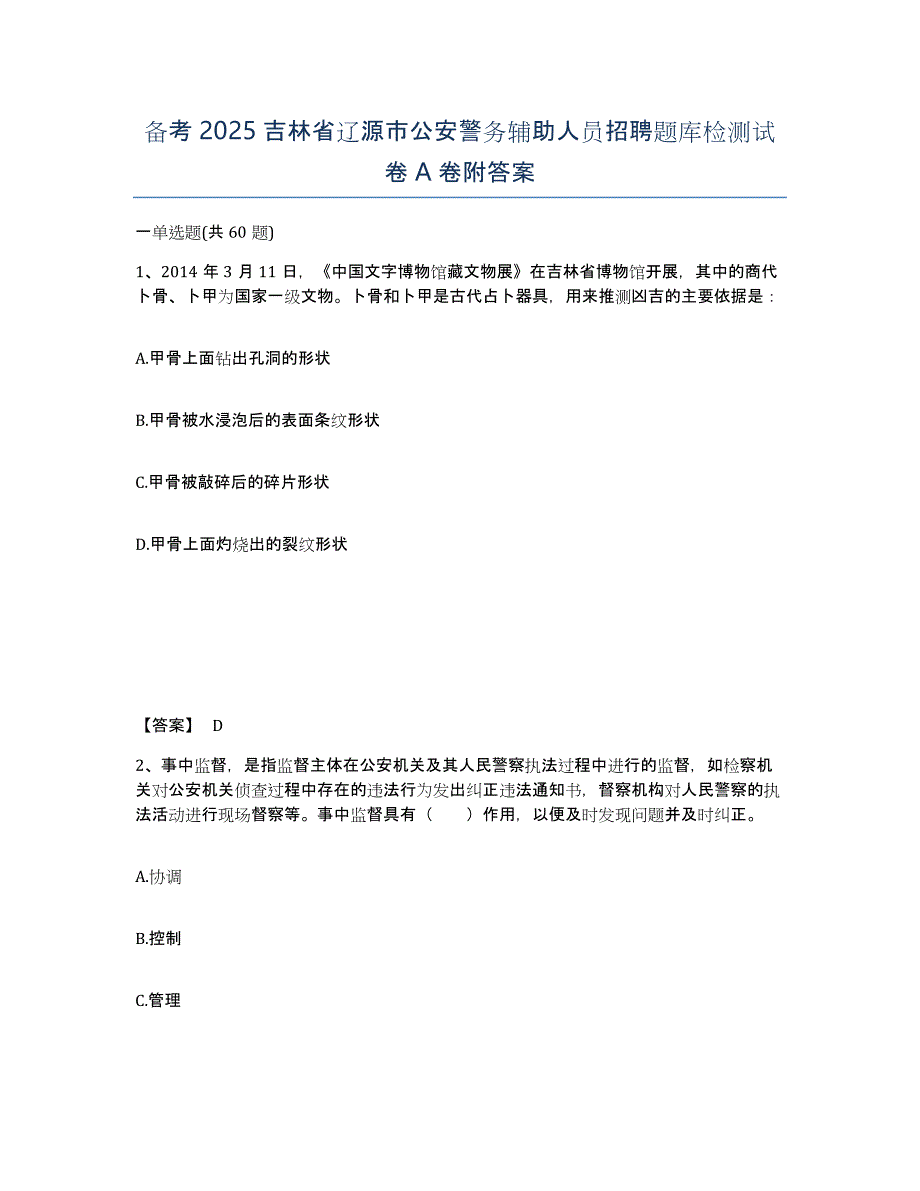 备考 2025 吉林省辽源市公安警务辅助人员招聘题库检测试卷 A 卷附答案

一单选题(共 60 题)

1、2014 年 3 月 11 日，《中国文字博物馆藏文物展》在吉林省博物馆开展，其中的商代卜骨、卜甲为国家一级文物。卜骨和卜甲是古代占卜器具，用来推测凶吉的主要依据是：

A.甲骨上面钻出孔洞的形状

B.甲骨被水浸泡后的表面条纹形状

C.甲骨被敲碎后的碎片形状

D.甲骨上面灼烧出的裂纹形状

【答案】 D

2、事中监督，是指监督主体在公安机关及其人民警察执法过程中进行的监督，如检察机关对公安机关侦查过程中存在的违法行为发出纠正违法通知书，督察机构对人民警察的执法活动进行现场督察等。事中监督具有（　　）作用，以便及时发现问题并及时纠正。

A.协调

B.控制

C.管理